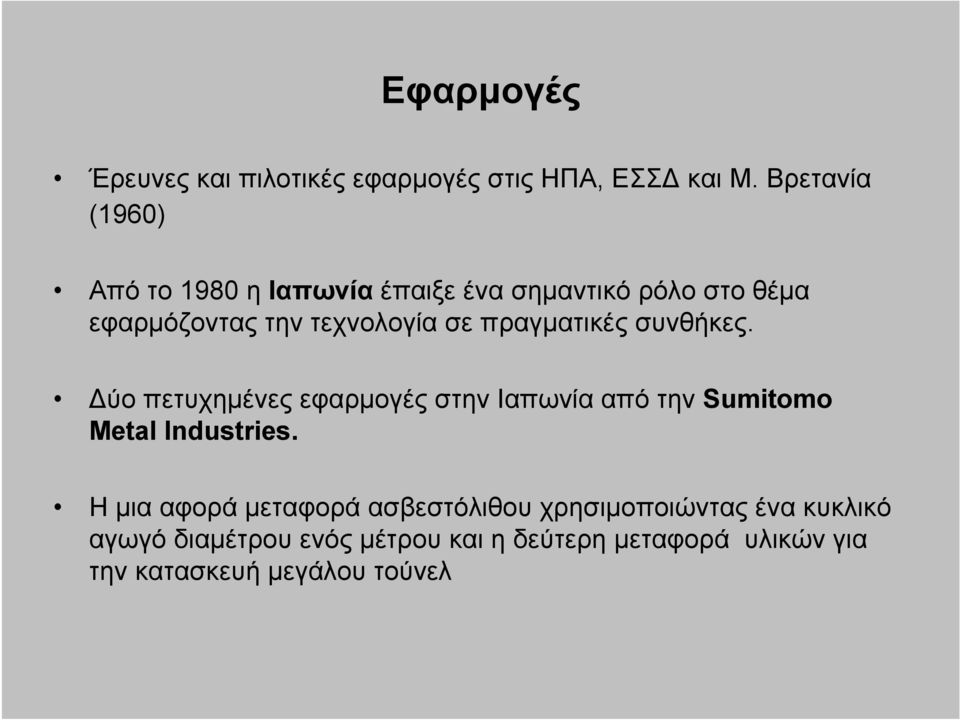 Εφαρμογές

• Έρευνες και πιλοτικές εφαρμογές στις ΗΠΑ, ΕΣΣΔ και Μ. Βρετανία (1960)

• Από το 1980 η Ιαπωνία έπαιξε ένα σημαντικό ρόλο στο θέμα εφαρμόζοντας την τεχνολογία σε πραγματικές συνθήκες.

• Δύο πετυχημένες εφαρμογές στην Ιαπωνία από την Sumitomo Metal Industries.

• Η μια αφορά μεταφορά ασβεστόλιθου χρησιμοποιώντας ένα κυκλικό αγωγό διαμέτρου ενός μέτρου και η δεύτερη μεταφορά υλικών για την κατασκευή μεγάλου τούνελ